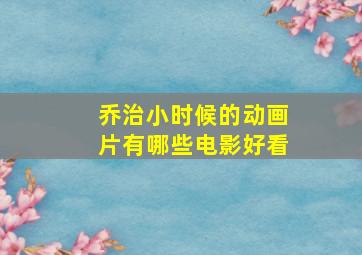 乔治小时候的动画片有哪些电影好看